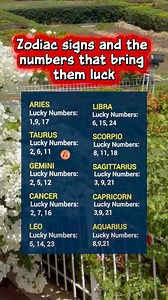 Zodiac signs and the numbers that bring them luck

ARIES
Lucky Numbers:
1,9, 17

TAURUS
Lucky Numbers:
2, 6, 11

GEMINI
Lucky Numbers:
2, 5, 12

CANCER
Lucky Numbers:
2, 7, 16

LEO
Lucky Numbers:
5, 14, 23

LIBRA
Lucky Numbers:
6, 15, 24

SCORPIO
Lucky Numbers:
8, 11, 18

SAGITTARIUS
Lucky Numbers:
3, 9, 21

CAPRICORN
Lucky Numbers:
3,9, 21

AQUARIUS
Lucky Numbers:
8,9,21